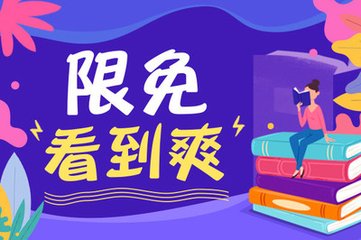 限免
看到爽